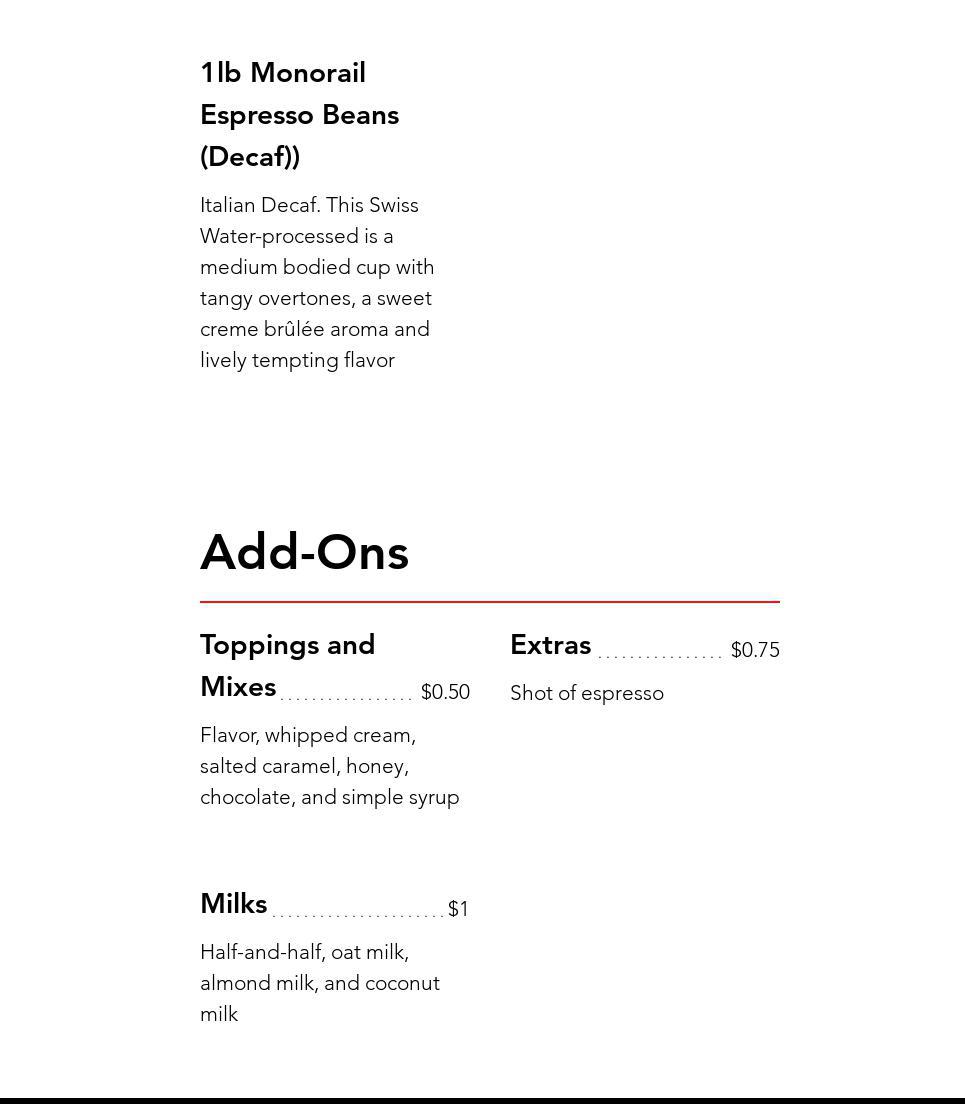 1lb Monorail Espresso Beans (Decaf))

Italian Decaf. This Swiss Water-processed is a medium bodied cup with tangy overtones, a sweet creme brûlée aroma and lively tempting flavor

Add-Ons

Toppings and Mixes $0.50

Flavor, whipped cream, salted caramel, honey, chocolate, and simple syrup

Milks $1

Half-and-half, oat milk, almond milk, and coconut milk

Extras $0.75

Shot of espresso